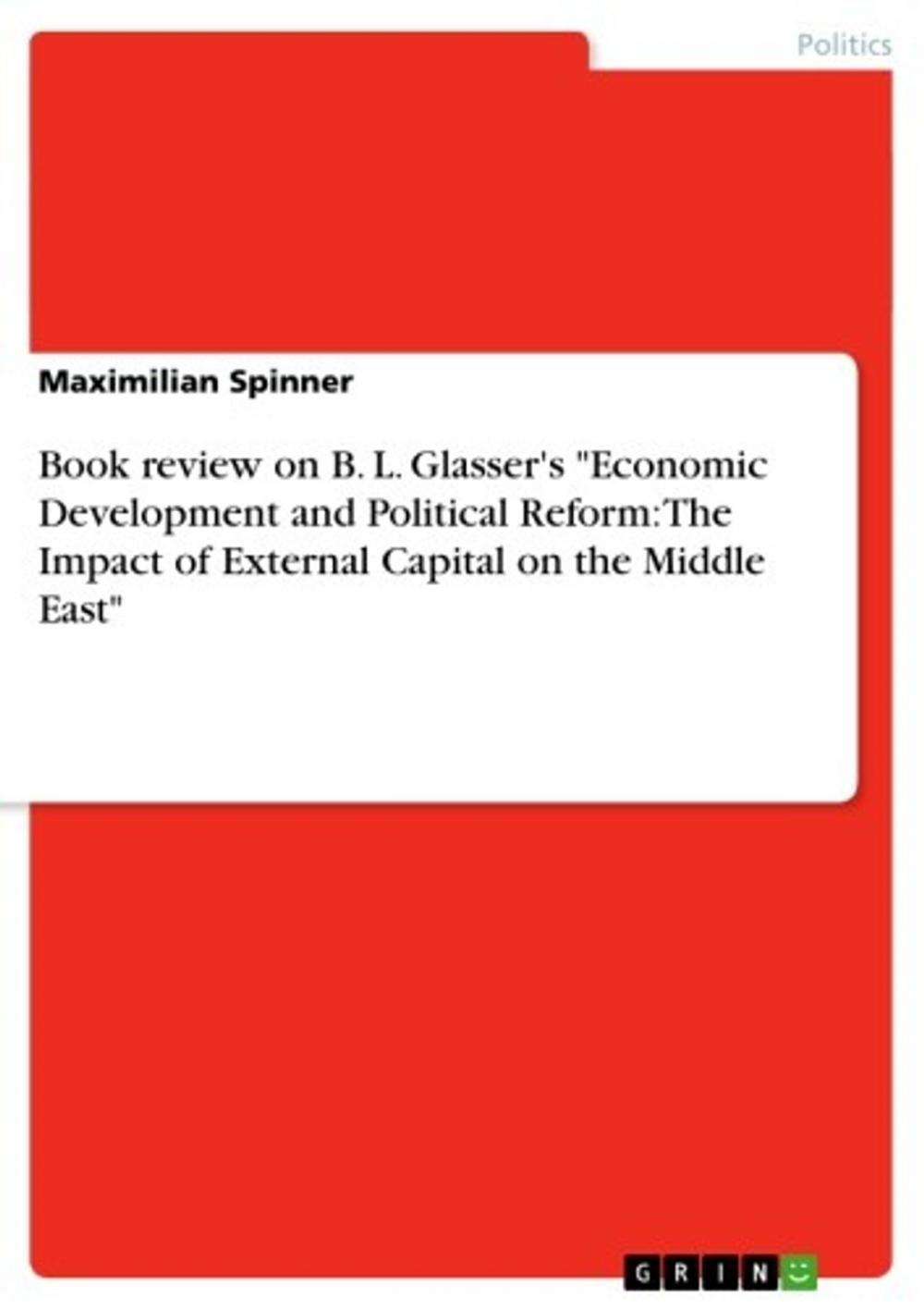 Politics

Maximilian Spinner

Book review on B. L. Glasser's "Economic Development and Political Reform: The Impact of External Capital on the Middle East"

GRIN